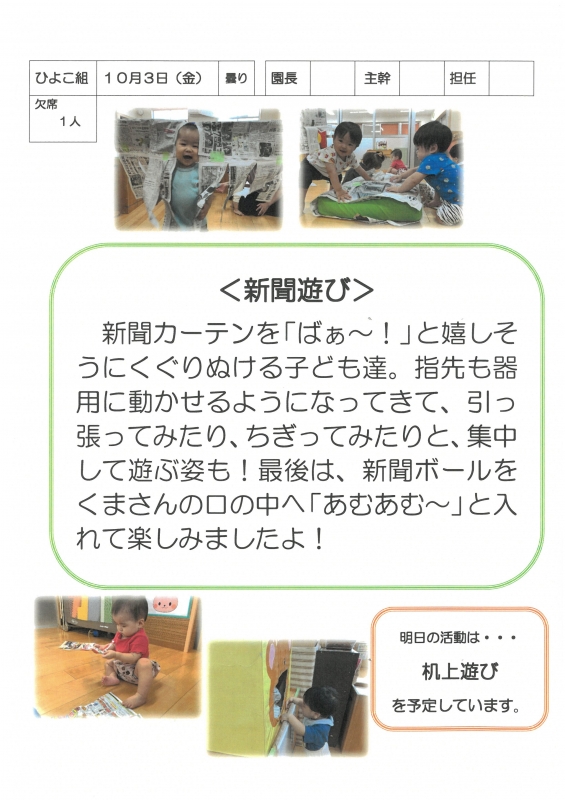 | ひよこ組 | 10月3日（金） | 曇り | 園長 | | 主幹 | | 担任 | |
|---|---|---|---|---|---|---|---|---|

欠席
1人

＜新聞遊び＞

新聞カーテンを「ばぁ～！」と嬉しそうにくぐりぬける子ども達。指先も器用に動かせるようになってきて、引っ張ってみたり、ちぎってみたりと、集中して遊ぶ姿も！最後は、新聞ボールをくまさんの口の中へ「あむあむ～」と入れて楽しみましたよ！

明日の活動は・・・
机上遊び
を予定しています。